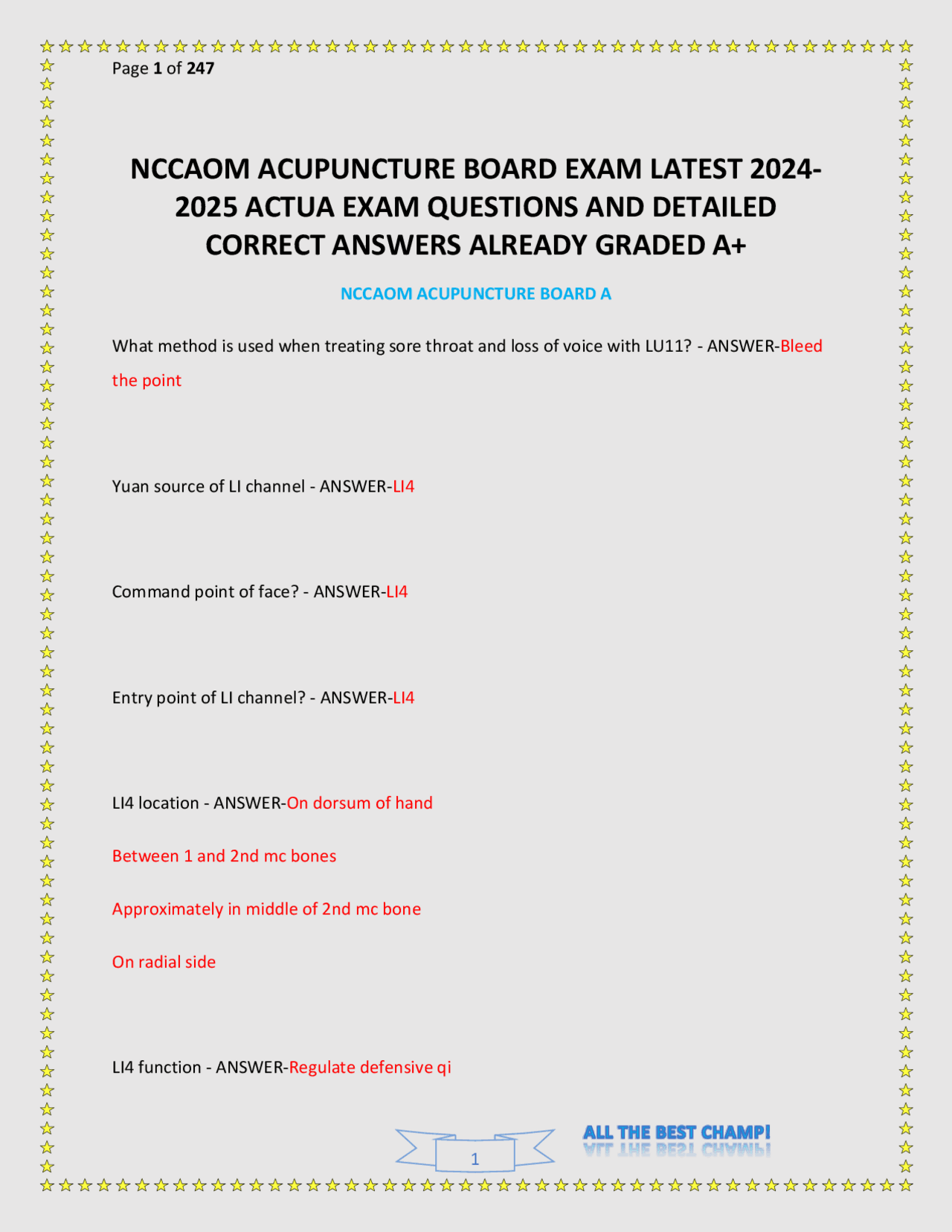 Page 1 of 247

NCCAOM ACUPUNCTURE BOARD EXAM LATEST 2024-2025 ACTUA EXAM QUESTIONS AND DETAILED CORRECT ANSWERS ALREADY GRADED A+

NCCAOM ACUPUNCTURE BOARD A

What method is used when treating sore throat and loss of voice with LU11? - ANSWER-Bleed the point

Yuan source of LI channel - ANSWER-LI4

Command point of face? - ANSWER-LI4

Entry point of LI channel? - ANSWER-LI4

LI4 location - ANSWER-On dorsum of hand

Between 1 and 2nd mc bones

Approximately in middle of 2nd mc bone

On radial side

LI4 function - ANSWER-Regulate defensive qi

1

ALL THE BEST CHAMP!